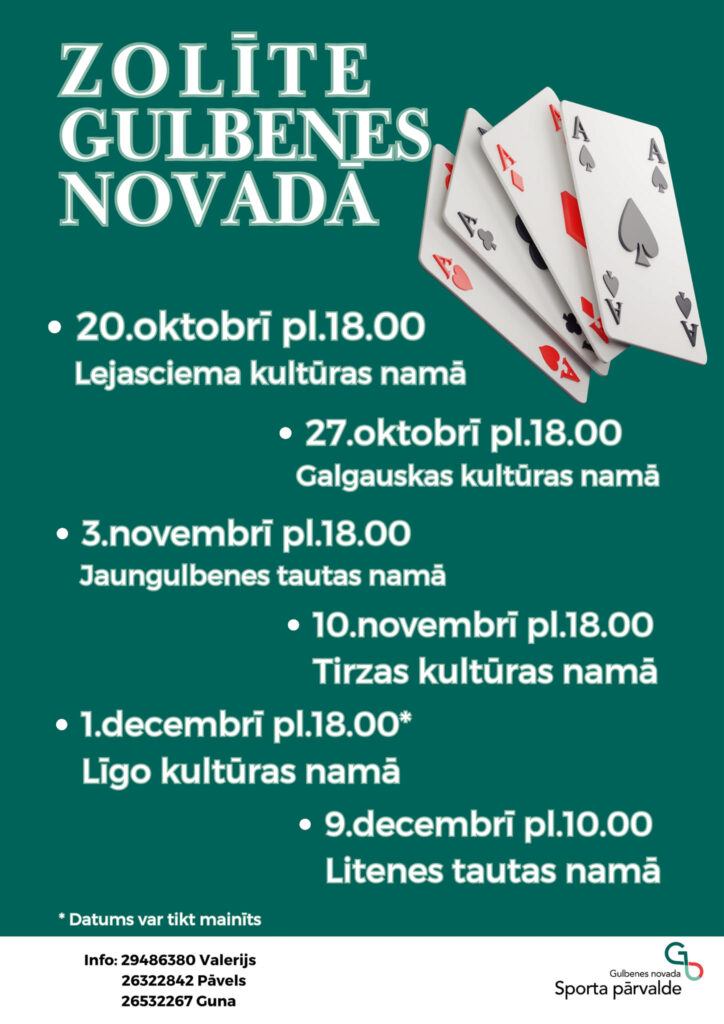 ZOLĪTE
GULBENES
NOVADĀ

• 20.oktobrī pl.18.00
Lejasciema kultūras namā

• 27.oktobrī pl.18.00
Galgauskas kultūras namā

• 3.novembrī pl.18.00
Jaungulbenes tautas namā

• 10.novembrī pl.18.00
Tirzas kultūras namā

• 1.decembrī pl.18.00*
Līgo kultūras namā

• 9.decembrī pl.10.00
Litenes tautas namā

* Datums var tikt mainīts

Info: 29486380 Valerijs
26322842 Pāvels
26532267 Guna

Gulbenes novada
Sporta pārvalde